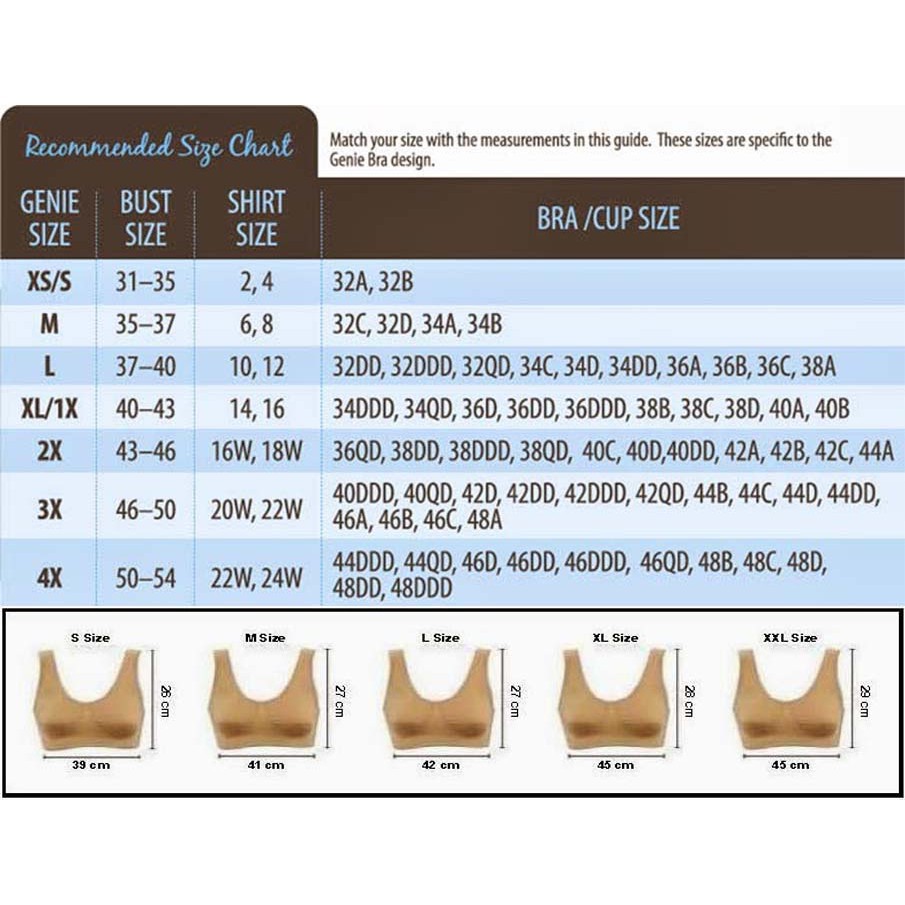 Recommended Size Chart

Match your size with the measurements in this guide. These sizes are specific to the Genie Bra design.

| GENIE SIZE | BUST SIZE | SHIRT SIZE | BRA /CUP SIZE |
|---|---|---|---|
| XS/S | 31–35 | 2, 4 | 32A, 32B |
| M | 35–37 | 6, 8 | 32C, 32D, 34A, 34B |
| L | 37–40 | 10, 12 | 32DD, 32DDD, 32QD, 34C, 34D, 34DD, 36A, 36B, 36C, 38A |
| XL/1X | 40–43 | 14, 16 | 34DDD, 34QD, 36D, 36DD, 36DDD, 38B, 38C, 38D, 40A, 40B |
| 2X | 43–46 | 16W, 18W | 36QD, 38DD, 38DDD, 38QD, 40C, 40D,40DD, 42A, 42B, 42C, 44A |
| 3X | 46–50 | 20W, 22W | 40DDD, 40QD, 42D, 42DD, 42DDD, 42QD, 44B, 44C, 44D, 44DD, 46A, 46B, 46C, 48A |
| 4X | 50–54 | 22W, 24W | 44DDD, 44QD, 46D, 46DD, 46DDD, 46QD, 48B, 48C, 48D, 48DD, 48DDD |

S Size
26 cm
39 cm

M Size
27 cm
41 cm

L Size
27 cm
42 cm

XL Size
28 cm
45 cm

XXL Size
29 cm
45 cm